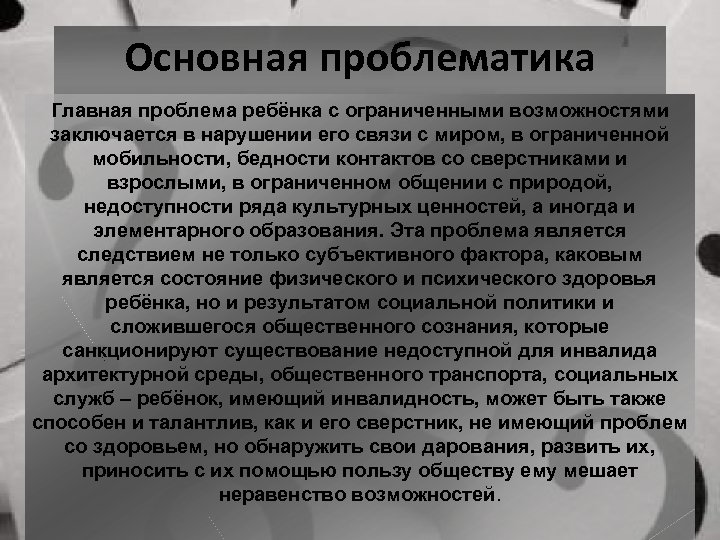 Основная проблематика

Главная проблема ребёнка с ограниченными возможностями заключается в нарушении его связи с миром, в ограниченной мобильности, бедности контактов со сверстниками и взрослыми, в ограниченном общении с природой, недоступности ряда культурных ценностей, а иногда и элементарного образования. Эта проблема является следствием не только субъективного фактора, каковым является состояние физического и психического здоровья ребёнка, но и результатом социальной политики и сложившегося общественного сознания, которые санкционируют существование недоступной для инвалида архитектурной среды, общественного транспорта, социальных служб – ребёнок, имеющий инвалидность, может быть также способен и талантлив, как и его сверстник, не имеющий проблем со здоровьем, но обнаружить свои дарования, развить их, приносить с их помощью пользу обществу ему мешает неравенство возможностей.